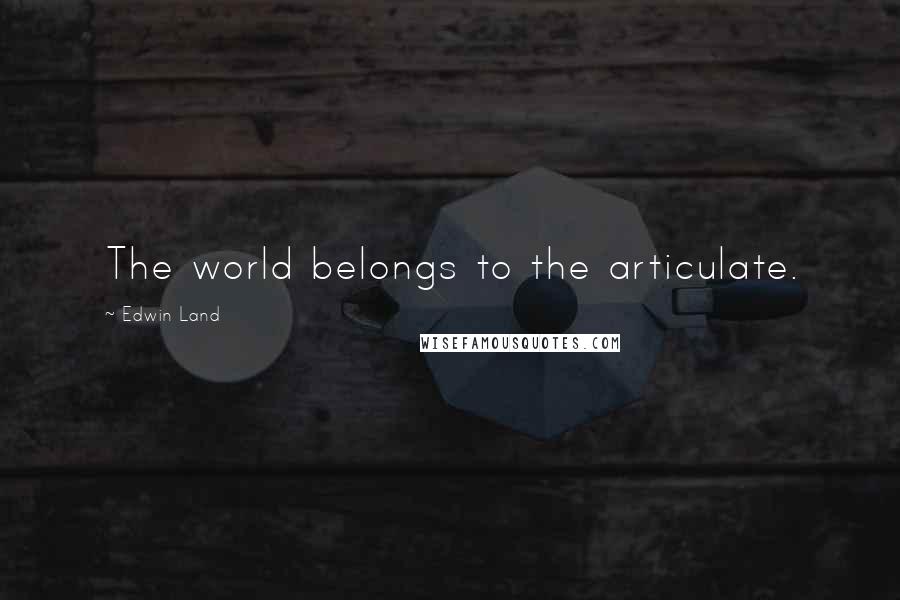 The world belongs to the articulate.

~ Edwin Land

WISEFAMOUSQUOTES.COM